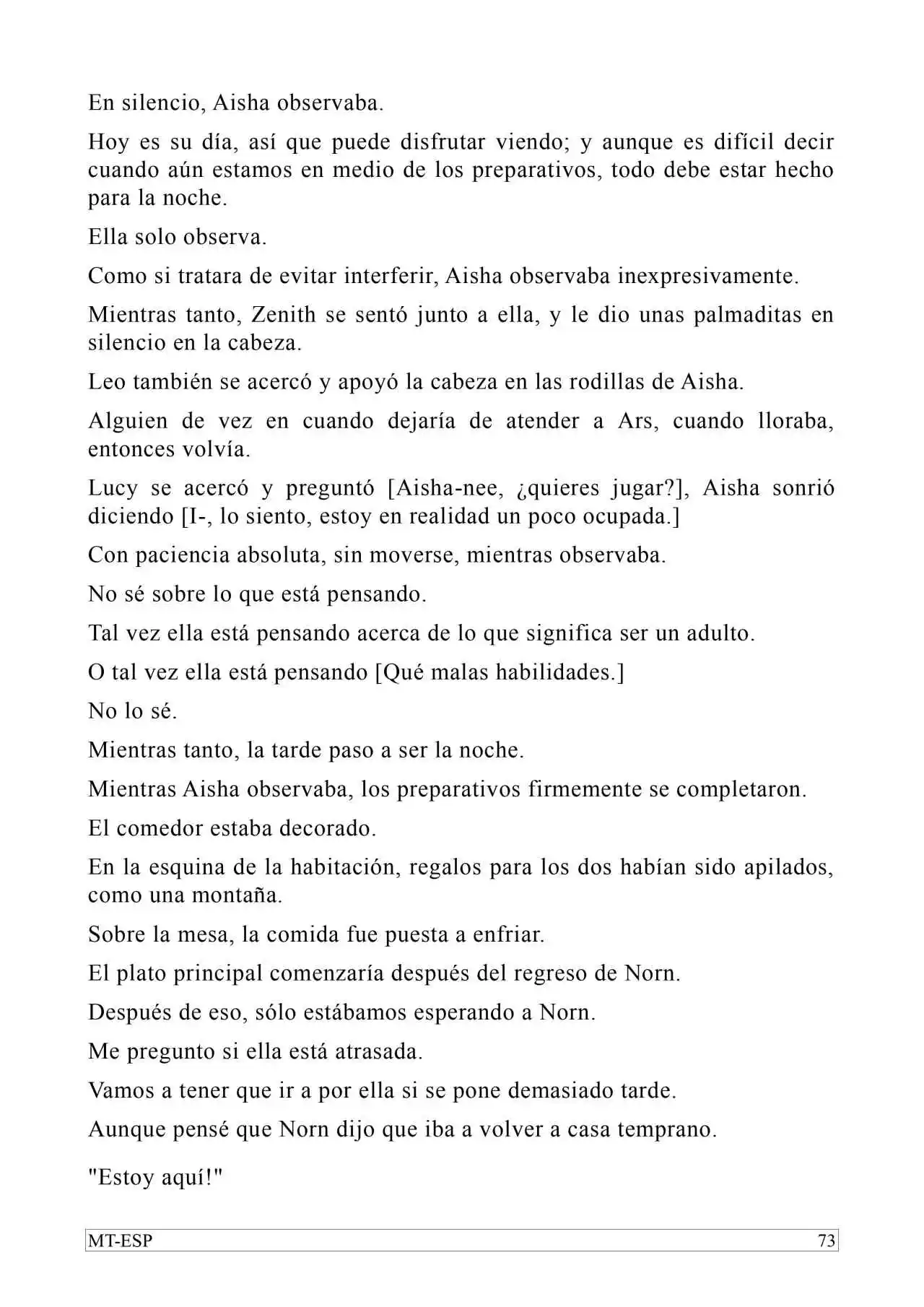 En silencio, Aisha observaba.

Hoy es su día, así que puede disfrutar viendo; y aunque es difícil decir cuando aún estamos en medio de los preparativos, todo debe estar hecho para la noche.

Ella solo observa.

Como si tratara de evitar interferir, Aisha observaba inexpresivamente.

Mientras tanto, Zenith se sentó junto a ella, y le dio unas palmaditas en silencio en la cabeza.

Leo también se acercó y apoyó la cabeza en las rodillas de Aisha.

Alguien de vez en cuando dejaría de atender a Ars, cuando lloraba, entonces volvía.

Lucy se acercó y preguntó [Aisha-nee, ¿quieres jugar?], Aisha sonrió diciendo [I-, lo siento, estoy en realidad un poco ocupada.]

Con paciencia absoluta, sin moverse, mientras observaba.

No sé sobre lo que está pensando.

Tal vez ella está pensando acerca de lo que significa ser un adulto.

O tal vez ella está pensando [Qué malas habilidades.]

No lo sé.

Mientras tanto, la tarde paso a ser la noche.

Mientras Aisha observaba, los preparativos firmemente se completaron.

El comedor estaba decorado.

En la esquina de la habitación, regalos para los dos habían sido apilados, como una montaña.

Sobre la mesa, la comida fue puesta a enfriar.

El plato principal comenzaría después del regreso de Norn.

Después de eso, sólo estábamos esperando a Norn.

Me pregunto si ella está atrasada.

Vamos a tener que ir a por ella si se pone demasiado tarde.

Aunque pensé que Norn dijo que iba a volver a casa temprano.

"Estoy aquí!"

MT-ESP 73